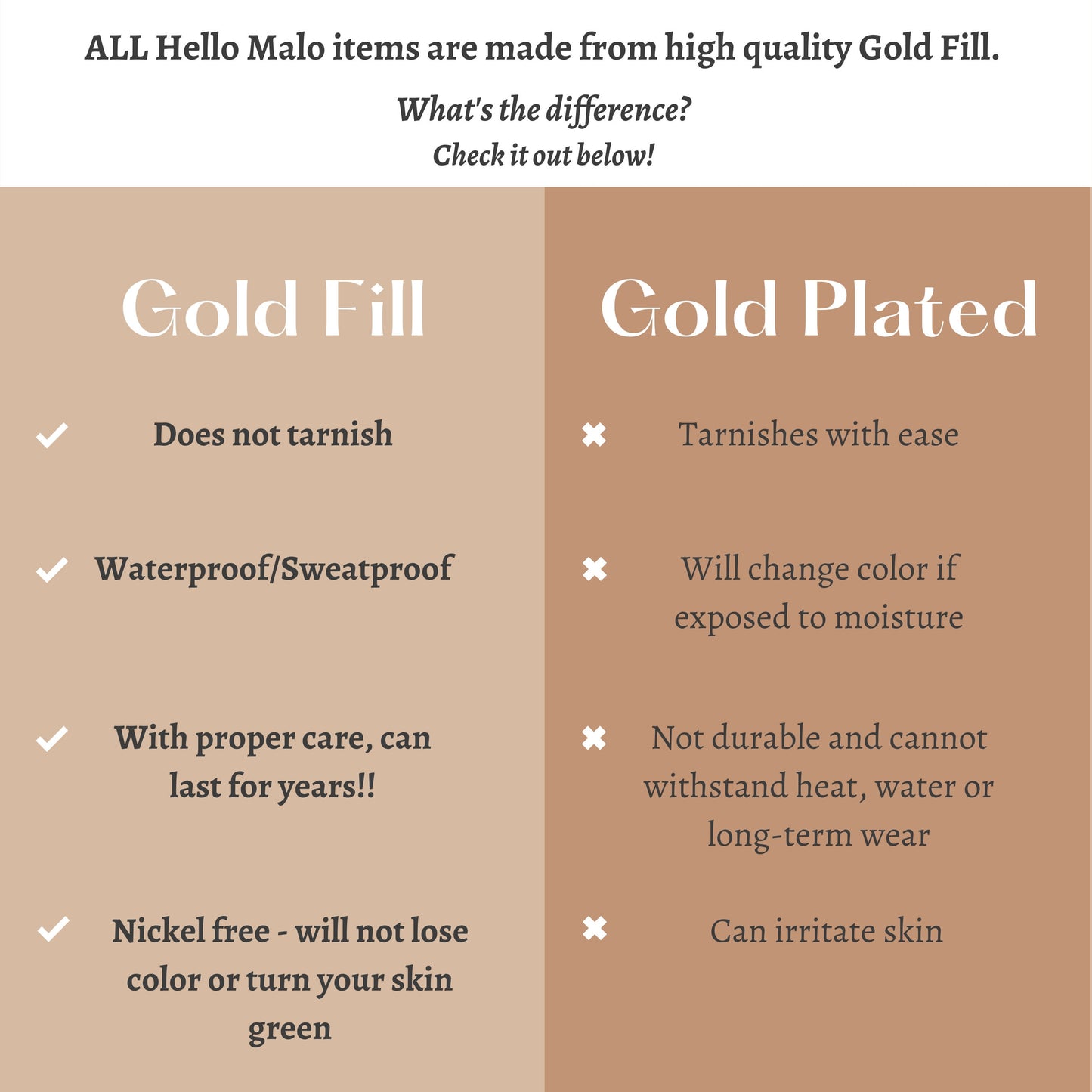 ALL Hello Malo items are made from high quality Gold Fill.

What's the difference?
Check it out below!

Gold Fill

✓ Does not tarnish

✓ Waterproof/Sweatproof

✓ With proper care, can last for years!!

✓ Nickel free - will not lose color or turn your skin green

Gold Plated

✖ Tarnishes with ease

✖ Will change color if exposed to moisture

✖ Not durable and cannot withstand heat, water or long-term wear

✖ Can irritate skin